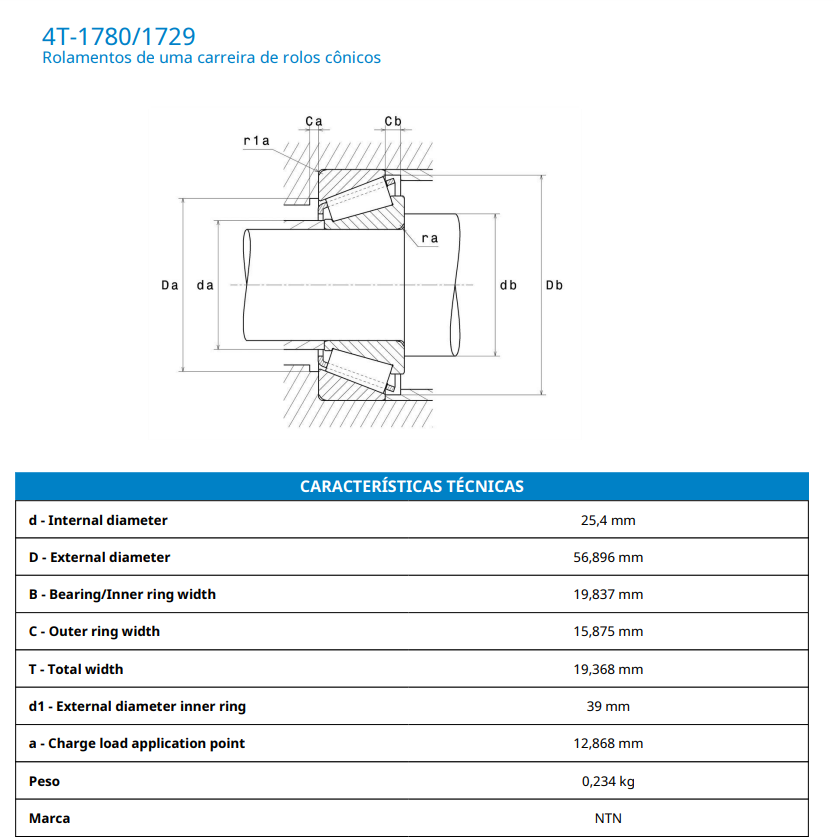 4T-1780/1729
Rolamentos de uma carreira de rolos cônicos

Ca
Cb
r1a
ra
Da
da
db
Db

| CARACTERÍSTICAS TÉCNICAS | |
|---|---|
| d - Internal diameter | 25,4 mm |
| D - External diameter | 56,896 mm |
| B - Bearing/Inner ring width | 19,837 mm |
| C - Outer ring width | 15,875 mm |
| T - Total width | 19,368 mm |
| d1 - External diameter inner ring | 39 mm |
| a - Charge load application point | 12,868 mm |
| Peso | 0,234 kg |
| Marca | NTN |